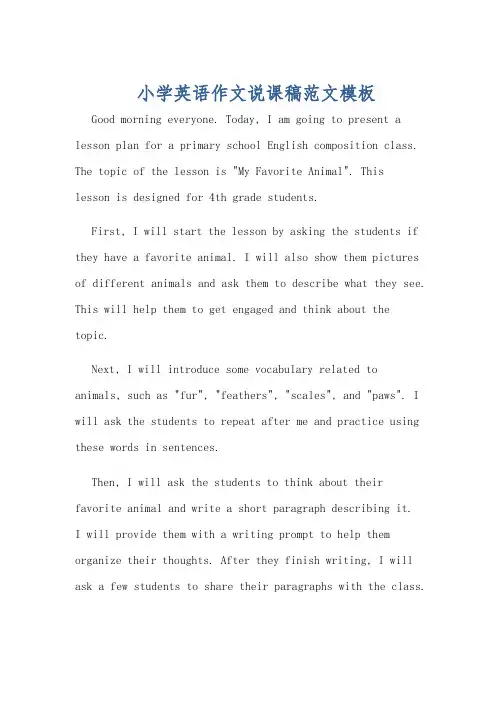 小学英语作文说课稿范文模板

Good morning everyone. Today, I am going to present a lesson plan for a primary school English composition class. The topic of the lesson is "My Favorite Animal". This lesson is designed for 4th grade students.

First, I will start the lesson by asking the students if they have a favorite animal. I will also show them pictures of different animals and ask them to describe what they see. This will help them to get engaged and think about the topic.

Next, I will introduce some vocabulary related to animals, such as "fur", "feathers", "scales", and "paws". I will ask the students to repeat after me and practice using these words in sentences.

Then, I will ask the students to think about their favorite animal and write a short paragraph describing it. I will provide them with a writing prompt to help them organize their thoughts. After they finish writing, I will ask a few students to share their paragraphs with the class.